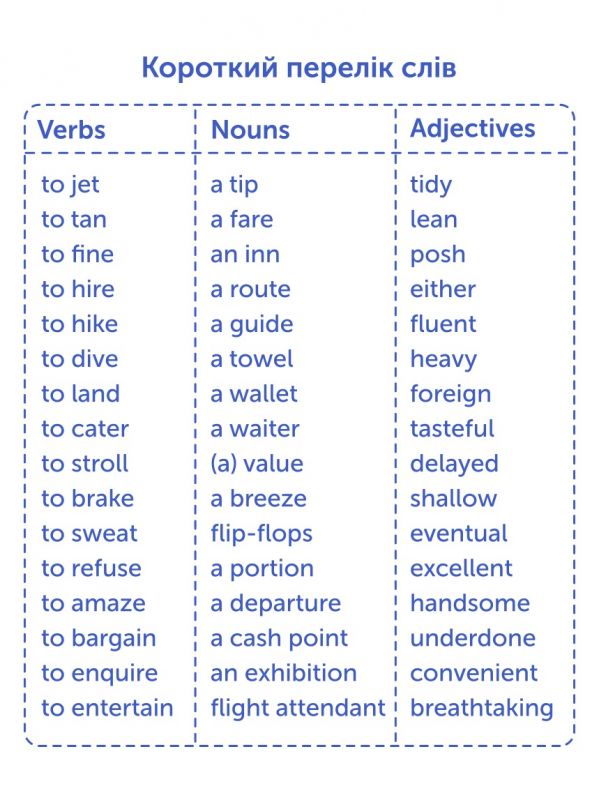 Короткий перелік слів

| Verbs | Nouns | Adjectives |
|---|---|---|
| to jet | a tip | tidy |
| to tan | a fare | lean |
| to fine | an inn | posh |
| to hire | a route | either |
| to hike | a guide | fluent |
| to dive | a towel | heavy |
| to land | a wallet | foreign |
| to cater | a waiter | tasteful |
| to stroll | (a) value | delayed |
| to brake | a breeze | shallow |
| to sweat | flip-flops | eventual |
| to refuse | a portion | excellent |
| to amaze | a departure | handsome |
| to bargain | a cash point | underdone |
| to enquire | an exhibition | convenient |
| to entertain | flight attendant | breathtaking |